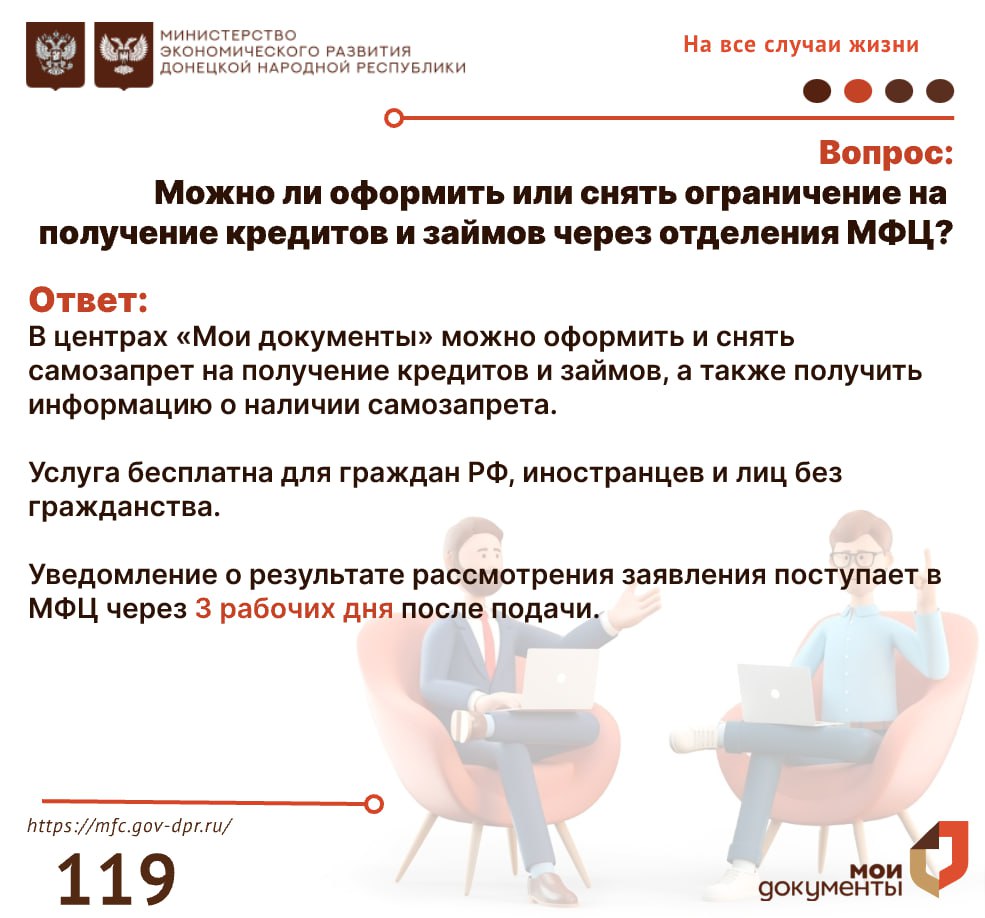 МИНИСТЕРСТВО ЭКОНОМИЧЕСКОГО РАЗВИТИЯ ДОНЕЦКОЙ НАРОДНОЙ РЕСПУБЛИКИ

На все случаи жизни

Вопрос:
Можно ли оформить или снять ограничение на получение кредитов и займов через отделения МФЦ?

Ответ:
В центрах «Мои документы» можно оформить и снять самозапрет на получение кредитов и займов, а также получить информацию о наличии самозапрета.

Услуга бесплатна для граждан РФ, иностранцев и лиц без гражданства.

Уведомление о результате рассмотрения заявления поступает в МФЦ через 3 рабочих дня после подачи.

https://mfc.gov-dpr.ru/

119

мои документы